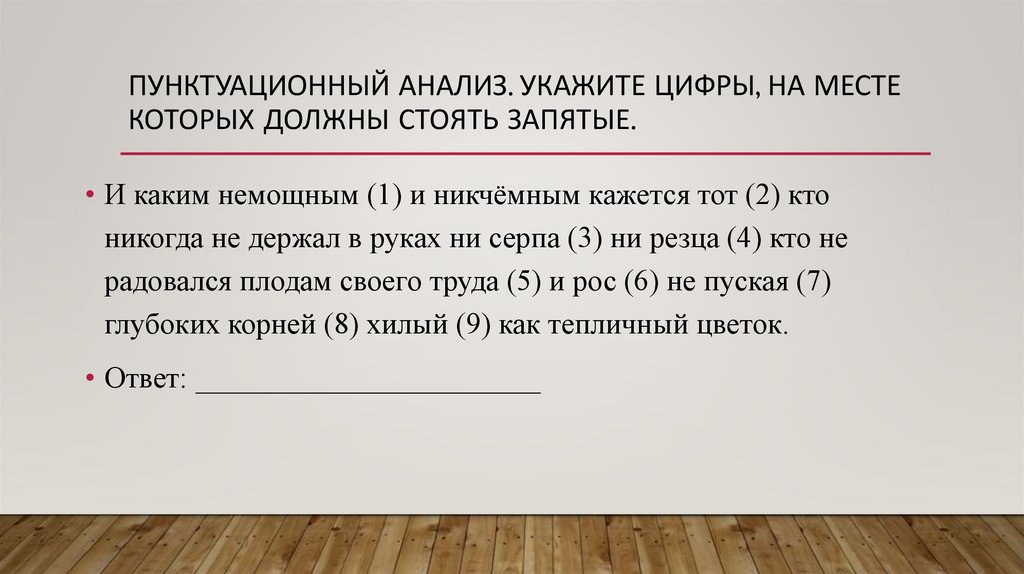 ПУНКТУАЦИОННЫЙ АНАЛИЗ. УКАЖИТЕ ЦИФРЫ, НА МЕСТЕ КОТОРЫХ ДОЛЖНЫ СТОЯТЬ ЗАПЯТЫЕ.

• И каким немощным (1) и никчёмным кажется тот (2) кто никогда не держал в руках ни серпа (3) ни резца (4) кто не радовался плодам своего труда (5) и рос (6) не пуская (7) глубоких корней (8) хилый (9) как тепличный цветок.

• Ответ: ________________________